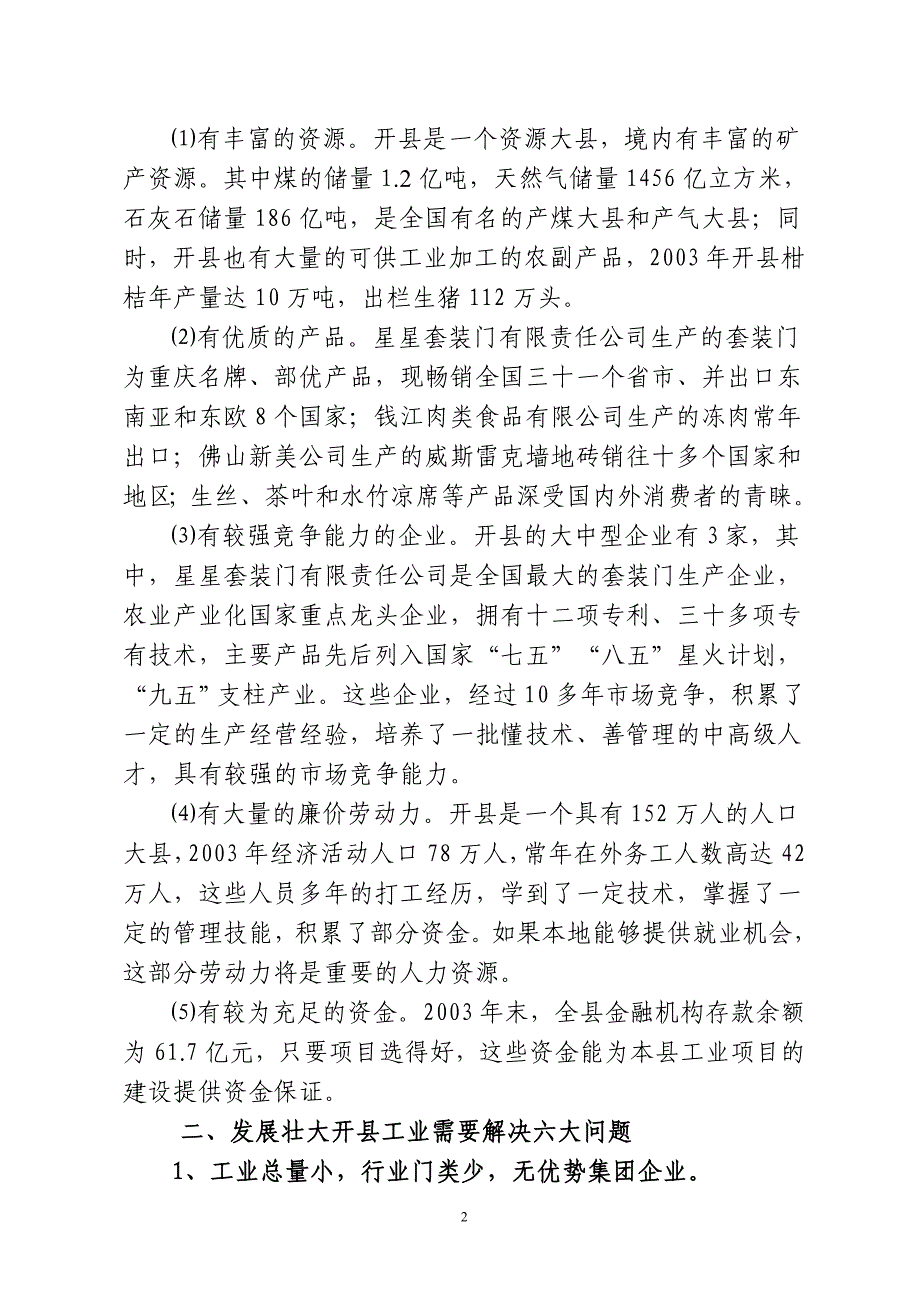 ⑴有丰富的资源。开县是一个资源大县，境内有丰富的矿产资源。其中煤的储量1.2亿吨，天然气储量1456亿立方米，石灰石储量186亿吨，是全国有名的产煤大县和产气大县；同时，开县也有大量的可供工业加工的农副产品，2003年开县柑桔年产量达10万吨，出栏生猪112万头。

⑵有优质的产品。星星套装门有限责任公司生产的套装门为重庆名牌、部优产品，现畅销全国三十一个省市、并出口东南亚和东欧8个国家；钱江肉类食品有限公司生产的冻肉常年出口；佛山新美公司生产的威斯雷克墙地砖销往十多个国家和地区；生丝、茶叶和水竹凉席等产品深受国内外消费者的青睐。

⑶有较强竞争能力的企业。开县的大中型企业有3家，其中，星星套装门有限责任公司是全国最大的套装门生产企业，农业产业化国家重点龙头企业，拥有十二项专利、三十多项专有技术，主要产品先后列入国家“七五”“八五”星火计划，“九五”支柱产业。这些企业，经过10多年市场竞争，积累了一定的生产经营经验，培养了一批懂技术、善管理的中高级人才，具有较强的市场竞争能力。

⑷有大量的廉价劳动力。开县是一个具有152万人的人口大县，2003年经济活动人口78万人，常年在外务工人数高达42万人，这些人员多年的打工经历，学到了一定技术，掌握了一定的管理技能，积累了部分资金。如果本地能够提供就业机会，这部分劳动力将是重要的人力资源。

⑸有较为充足的资金。2003年末，全县金融机构存款余额为61.7亿元，只要项目选得好，这些资金能为本县工业项目的建设提供资金保证。

二、发展壮大开县工业需要解决六大问题

1、工业总量小，行业门类少，无优势集团企业。

2